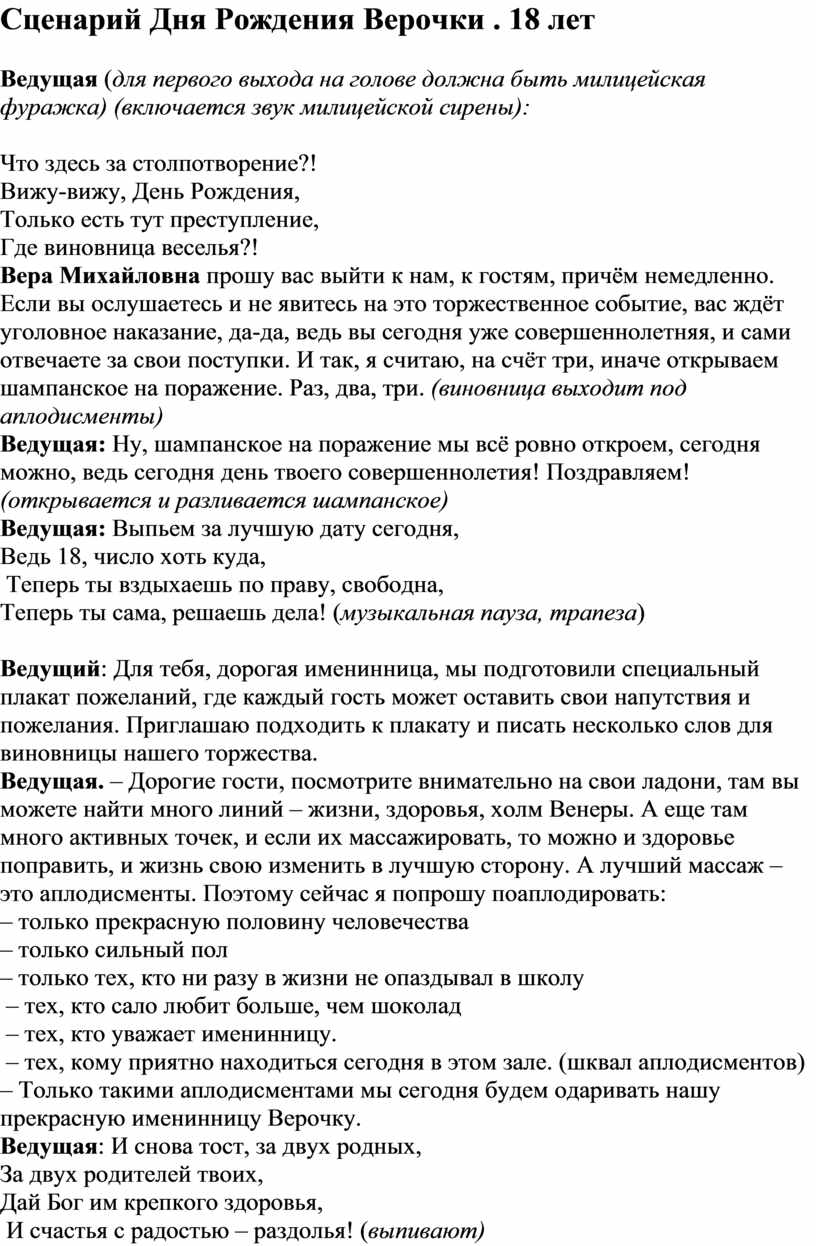 Сценарий Дня Рождения Верочки . 18 лет

Ведущая (для первого выхода на голове должна быть милицейская фуражка) (включается звук милицейской сирены):

Что здесь за столпотворение?!
Вижу-вижу, День Рождения,
Только есть тут преступление,
Где виновница веселья?!
Вера Михайловна прошу вас выйти к нам, к гостям, причём немедленно. Если вы ослушаетесь и не явитесь на это торжественное событие, вас ждёт уголовное наказание, да-да, ведь вы сегодня уже совершеннолетняя, и сами отвечаете за свои поступки. И так, я считаю, на счёт три, иначе открываем шампанское на поражение. Раз, два, три. (виновница выходит под аплодисменты)
Ведущая: Ну, шампанское на поражение мы всё ровно откроем, сегодня можно, ведь сегодня день твоего совершеннолетия! Поздравляем! (открывается и разливается шампанское)
Ведущая: Выпьем за лучшую дату сегодня,
Ведь 18, число хоть куда,
Теперь ты вздыхаешь по праву, свободна,
Теперь ты сама, решаешь дела! (музыкальная пауза, трапеза)

Ведущий: Для тебя, дорогая именинница, мы подготовили специальный плакат пожеланий, где каждый гость может оставить свои напутствия и пожелания. Приглашаю подходить к плакату и писать несколько слов для виновницы нашего торжества.
Ведущая. – Дорогие гости, посмотрите внимательно на свои ладони, там вы можете найти много линий – жизни, здоровья, холм Венеры. А еще там много активных точек, и если их массажировать, то можно и здоровье поправить, и жизнь свою изменить в лучшую сторону. А лучший массаж – это аплодисменты. Поэтому сейчас я попрошу поаплодировать:
– только прекрасную половину человечества
– только сильный пол
– только тех, кто ни разу в жизни не опаздывал в школу
– тех, кто сало любит больше, чем шоколад
– тех, кто уважает именинницу.
– тех, кому приятно находиться сегодня в этом зале. (шквал аплодисментов)
– Только такими аплодисментами мы сегодня будем одаривать нашу прекрасную именинницу Верочку.
Ведущая: И снова тост, за двух родных,
За двух родителей твоих,
Дай Бог им крепкого здоровья,
И счастья с радостью – раздолья! (выпивают)